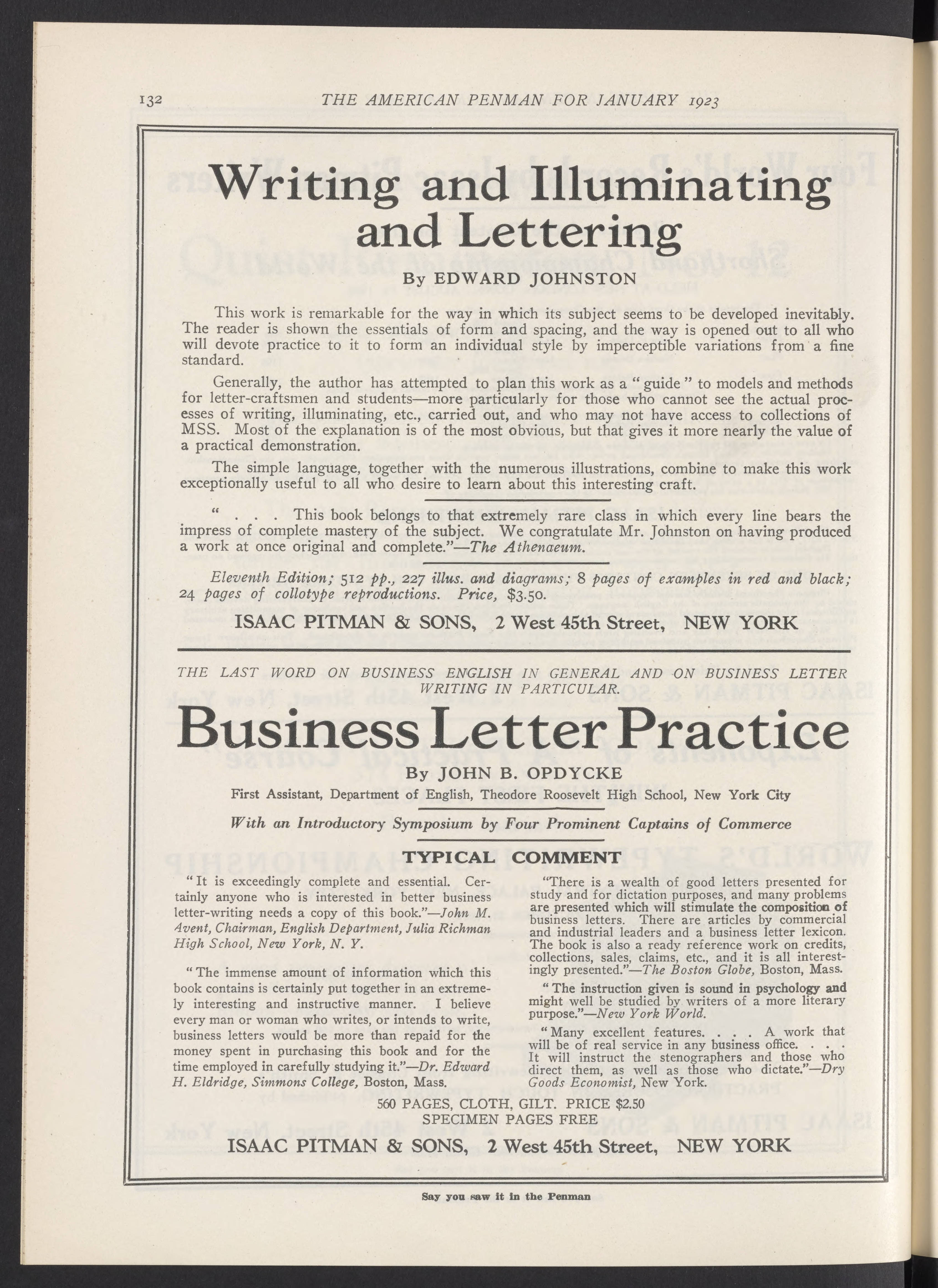 132 THE AMERICAN PENMAN FOR JANUARY 1923

Writing and Illuminating and Lettering

By EDWARD JOHNSTON

This work is remarkable for the way in which its subject seems to be developed inevitably. The reader is shown the essentials of form and spacing, and the way is opened out to all who will devote practice to it to form an individual style by imperceptible variations from a fine standard.

Generally, the author has attempted to plan this work as a "guide" to models and methods for letter-craftsmen and students—more particularly for those who cannot see the actual processes of writing, illuminating, etc., carried out, and who may not have access to collections of MSS. Most of the explanation is of the most obvious, but that gives it more nearly the value of a practical demonstration.

The simple language, together with the numerous illustrations, combine to make this work exceptionally useful to all who desire to learn about this interesting craft.

" . . . This book belongs to that extremely rare class in which every line bears the impress of complete mastery of the subject. We congratulate Mr. Johnston on having produced a work at once original and complete."—The Athenaeum.

Eleventh Edition; 512 pp., 227 illus. and diagrams; 8 pages of examples in red and black; 24 pages of collotype reproductions. Price, $3.50.

ISAAC PITMAN & SONS, 2 West 45th Street, NEW YORK

THE LAST WORD ON BUSINESS ENGLISH IN GENERAL AND ON BUSINESS LETTER WRITING IN PARTICULAR.

Business Letter Practice

By JOHN B. OPDYCKE

First Assistant, Department of English, Theodore Roosevelt High School, New York City

With an Introductory Symposium by Four Prominent Captains of Commerce

TYPICAL COMMENT

"It is exceedingly complete and essential. Certainly anyone who is interested in better business letter-writing needs a copy of this book."—John M. Avent, Chairman, English Department, Julia Richman High School, New York, N. Y.

"The immense amount of information which this book contains is certainly put together in an extremely interesting and instructive manner. I believe every man or woman who writes, or intends to write, business letters would be more than repaid for the money spent in purchasing this book and for the time employed in carefully studying it."—Dr. Edward H. Eldridge, Simmons College, Boston, Mass.

"There is a wealth of good letters presented for study and for dictation purposes, and many problems are presented which will stimulate the composition of business letters. There are articles by commercial and industrial leaders and a business letter lexicon. The book is also a ready reference work on credits, collections, sales, claims, etc., and it is all interestingly presented."—The Boston Globe, Boston, Mass.

"The instruction given is sound in psychology and might well be studied by writers of a more literary purpose."—New York World.

"Many excellent features. . . . A work that will be of real service in any business office. . . . It will instruct the stenographers and those who direct them, as well as those who dictate."—Dry Goods Economist, New York.

560 PAGES, CLOTH, GILT. PRICE $2.50
SPECIMEN PAGES FREE

ISAAC PITMAN & SONS, 2 West 45th Street, NEW YORK

Say you saw it in the Penman